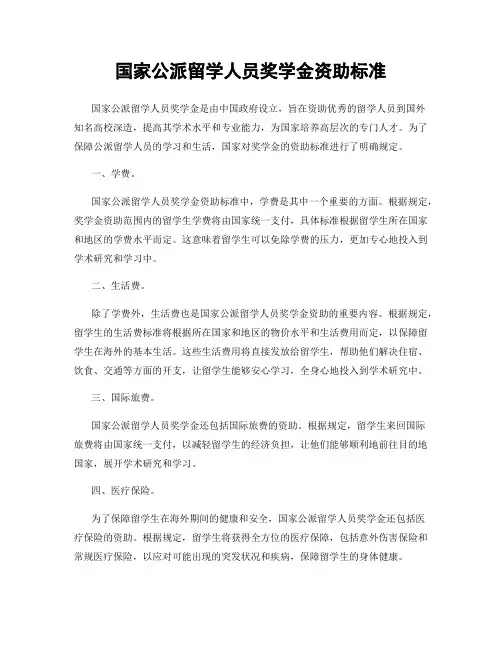 国家公派留学人员奖学金资助标准

国家公派留学人员奖学金是由中国政府设立，旨在资助优秀的留学人员到国外知名高校深造，提高其学术水平和专业能力，为国家培养高层次的专门人才。为了保障公派留学人员的学习和生活，国家对奖学金的资助标准进行了明确规定。

一、学费。

国家公派留学人员奖学金资助标准中，学费是其中一个重要的方面。根据规定，奖学金资助范围内的留学生学费将由国家统一支付，具体标准根据留学生所在国家和地区的学费水平而定。这意味着留学生可以免除学费的压力，更加专心地投入到学术研究和学习中。

二、生活费。

除了学费外，生活费也是国家公派留学人员奖学金资助的重要内容。根据规定，留学生的生活费标准将根据所在国家和地区的物价水平和生活费用而定，以保障留学生在海外的基本生活。这些生活费用将直接发放给留学生，帮助他们解决住宿、饮食、交通等方面的开支，让留学生能够安心学习，全身心地投入到学术研究中。

三、国际旅费。

国家公派留学人员奖学金还包括国际旅费的资助。根据规定，留学生来回国际旅费将由国家统一支付，以减轻留学生的经济负担，让他们能够顺利地前往目的地国家，展开学术研究和学习。

四、医疗保险。

为了保障留学生在海外期间的健康和安全，国家公派留学人员奖学金还包括医疗保险的资助。根据规定，留学生将获得全方位的医疗保障，包括意外伤害保险和常规医疗保险，以应对可能出现的突发状况和疾病，保障留学生的身体健康。